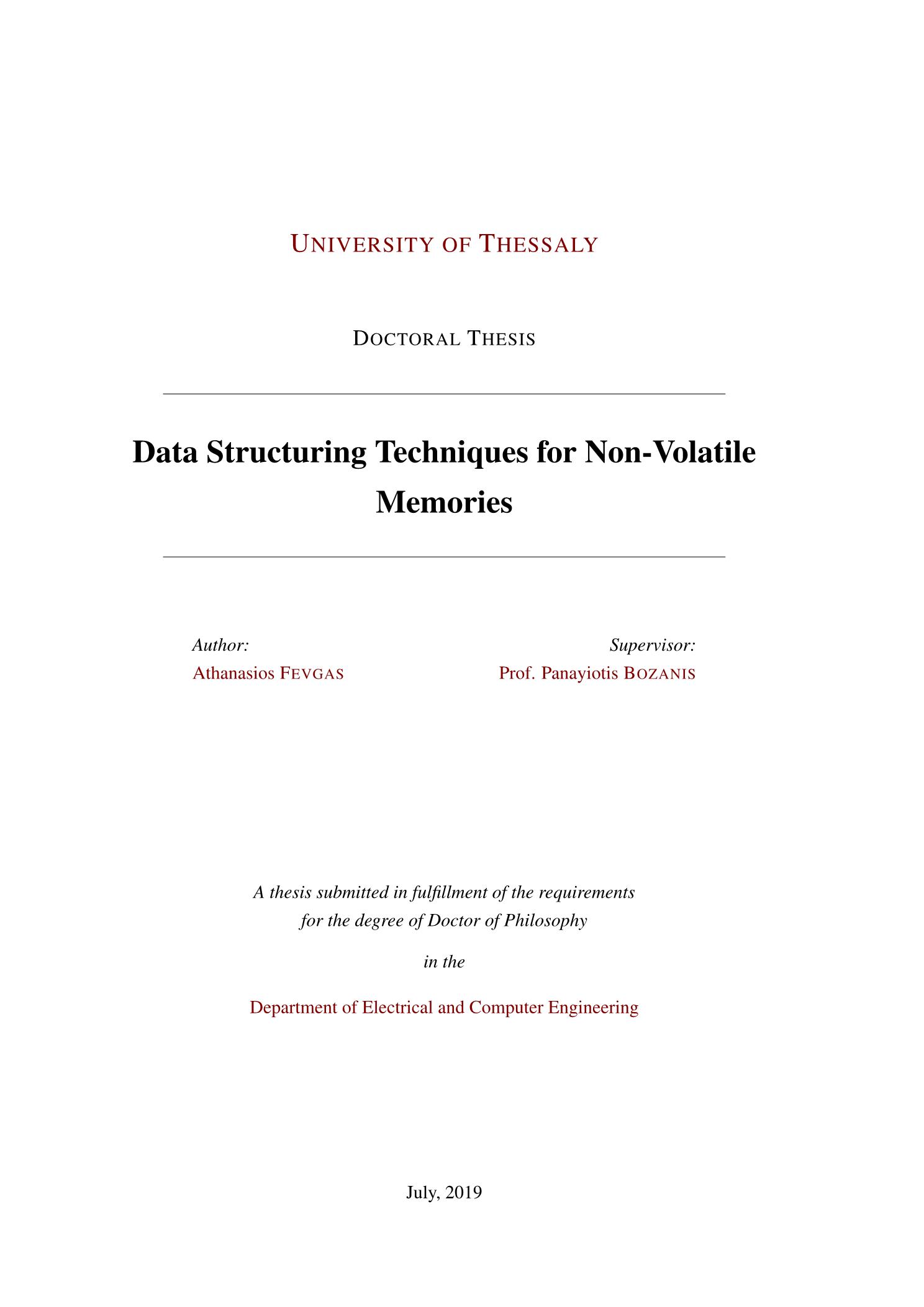 UNIVERSITY OF THESSALY

DOCTORAL THESIS

Data Structuring Techniques for Non-Volatile Memories

Author:
Athanasios FEVGAS

Supervisor:
Prof. Panayiotis BOZANIS

A thesis submitted in fulfillment of the requirements for the degree of Doctor of Philosophy

in the

Department of Electrical and Computer Engineering

July, 2019